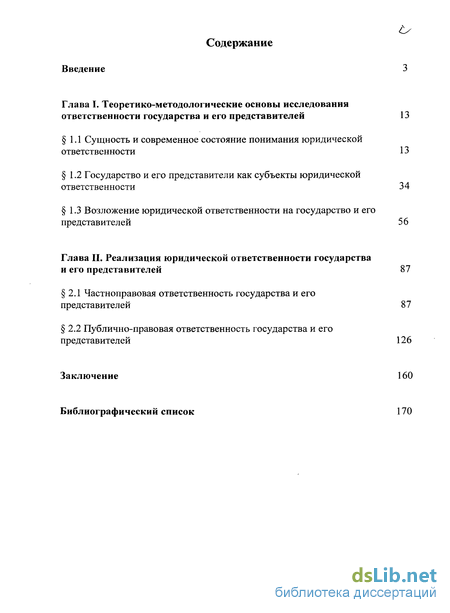 2

Содержание

Введение 3

Глава I. Теоретико-методологические основы исследования ответственности государства и его представителей 13

§ 1.1 Сущность и современное состояние понимания юридической ответственности 13

§ 1.2 Государство и его представители как субъекты юридической ответственности 34

§ 1.3 Возложение юридической ответственности на государство и его представителей 56

Глава II. Реализация юридической ответственности государства и его представителей 87

§ 2.1 Частноправовая ответственность государства и его представителей 87

§ 2.2 Публично-правовая ответственность государства и его представителей 126

Заключение 160

Библиографический список 170

dsLib.net
библиотека диссертаций